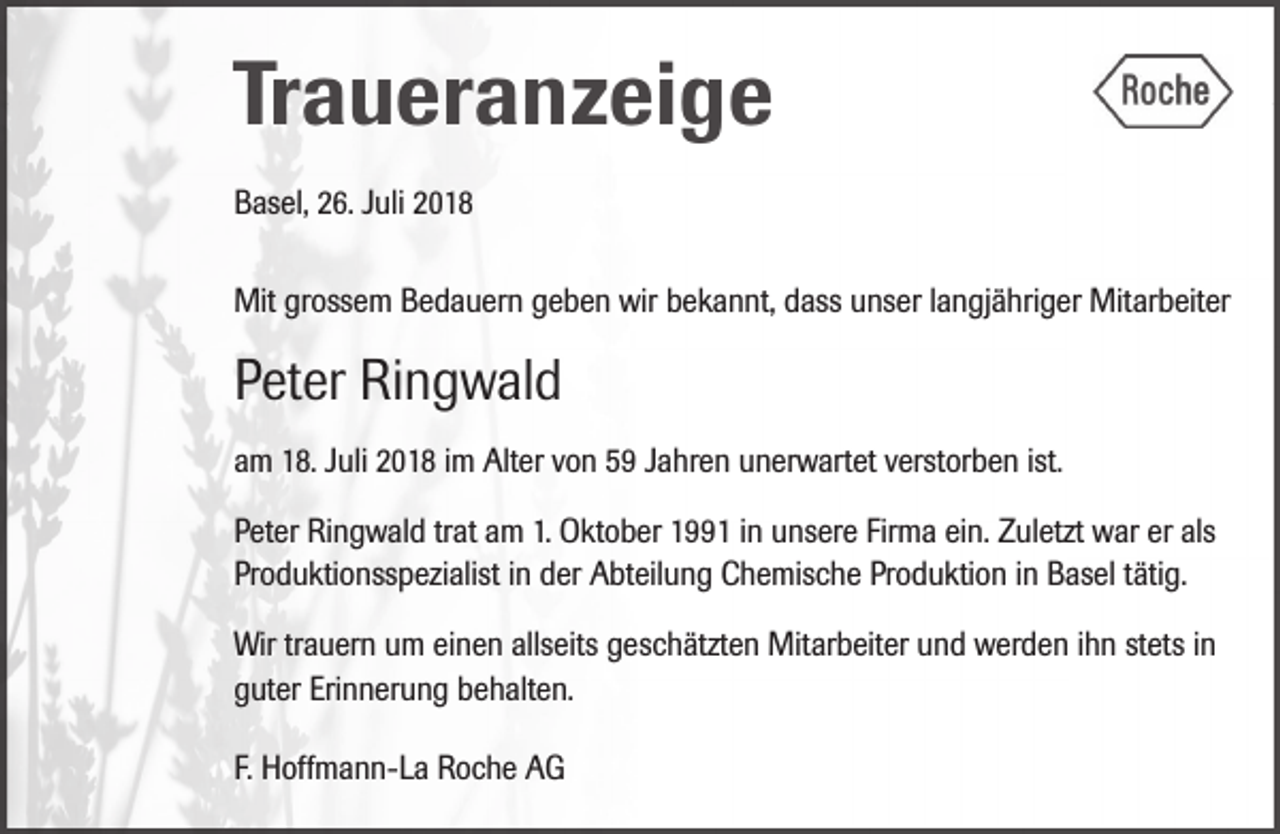 Traueranzeige

Roche

Basel, 26. Juli 2018

Mit grossem Bedauern geben wir bekannt, dass unser langjähriger Mitarbeiter

Peter Ringwald

am 18. Juli 2018 im Alter von 59 Jahren unerwartet verstorben ist.

Peter Ringwald trat am 1. Oktober 1991 in unsere Firma ein. Zuletzt war er als Produktionsspezialist in der Abteilung Chemische Produktion in Basel tätig.

Wir trauern um einen allseits geschätzten Mitarbeiter und werden ihn stets in guter Erinnerung behalten.

F. Hoffmann-La Roche AG